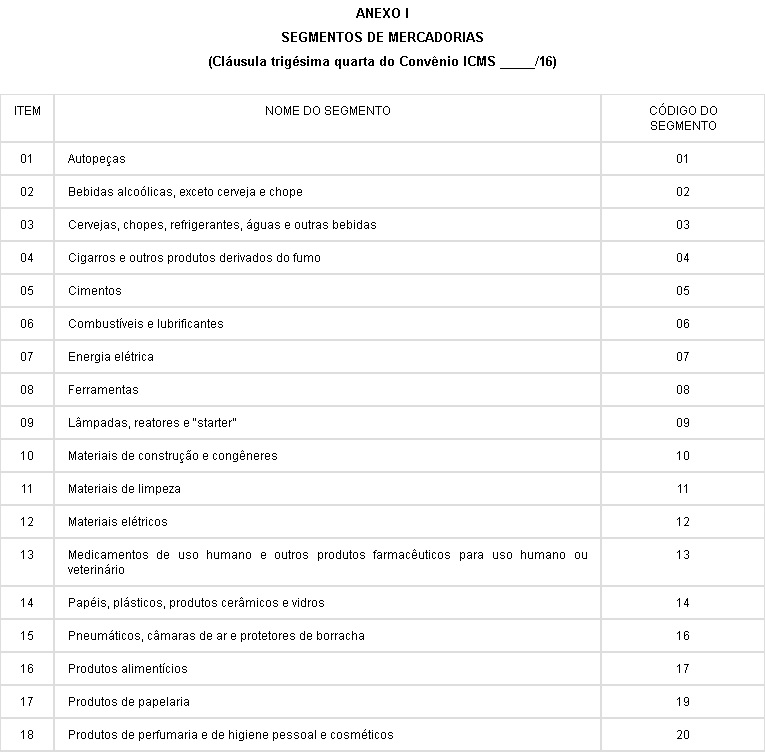 ANEXO I
SEGMENTOS DE MERCADORIAS
(Cláusula trigésima quarta do Convênio ICMS _____/16)

| ITEM | NOME DO SEGMENTO | CÓDIGO DO SEGMENTO |
|---|---|---|
| 01 | Autopeças | 01 |
| 02 | Bebidas alcoólicas, exceto cerveja e chope | 02 |
| 03 | Cervejas, chopes, refrigerantes, águas e outras bebidas | 03 |
| 04 | Cigarros e outros produtos derivados do fumo | 04 |
| 05 | Cimentos | 05 |
| 06 | Combustíveis e lubrificantes | 06 |
| 07 | Energia elétrica | 07 |
| 08 | Ferramentas | 08 |
| 09 | Lâmpadas, reatores e "starter" | 09 |
| 10 | Materiais de construção e congêneres | 10 |
| 11 | Materiais de limpeza | 11 |
| 12 | Materiais elétricos | 12 |
| 13 | Medicamentos de uso humano e outros produtos farmacêuticos para uso humano ou veterinário | 13 |
| 14 | Papéis, plásticos, produtos cerâmicos e vidros | 14 |
| 15 | Pneumáticos, câmaras de ar e protetores de borracha | 16 |
| 16 | Produtos alimentícios | 17 |
| 17 | Produtos de papelaria | 19 |
| 18 | Produtos de perfumaria e de higiene pessoal e cosméticos | 20 |